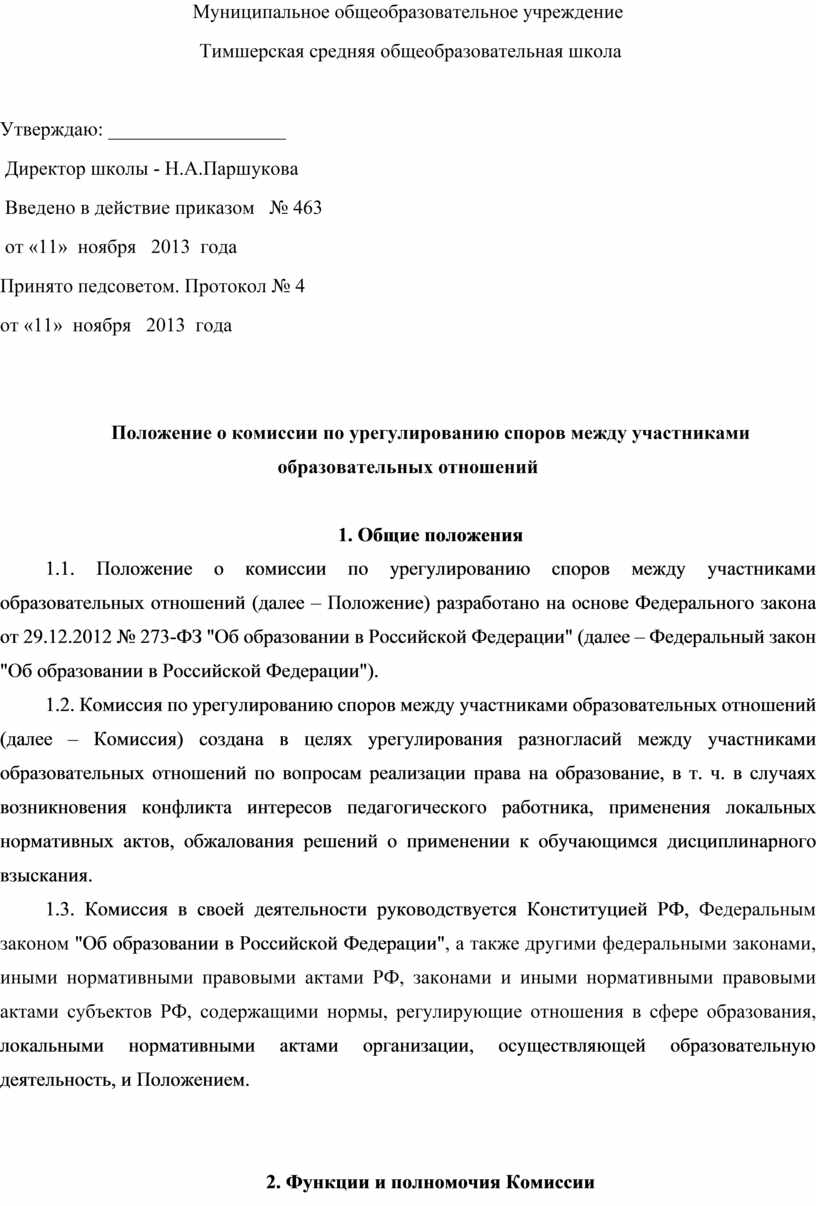 Муниципальное общеобразовательное учреждение

Тимшерская средняя общеобразовательная школа

Утверждаю: __________________

Директор школы - Н.А.Паршукова

Введено в действие приказом № 463

от «11» ноября 2013 года

Принято педсоветом. Протокол № 4

от «11» ноября 2013 года

Положение о комиссии по урегулированию споров между участниками образовательных отношений

1. Общие положения

1.1. Положение о комиссии по урегулированию споров между участниками образовательных отношений (далее – Положение) разработано на основе Федерального закона от 29.12.2012 № 273-ФЗ "Об образовании в Российской Федерации" (далее – Федеральный закон "Об образовании в Российской Федерации").

1.2. Комиссия по урегулированию споров между участниками образовательных отношений (далее – Комиссия) создана в целях урегулирования разногласий между участниками образовательных отношений по вопросам реализации права на образование, в т. ч. в случаях возникновения конфликта интересов педагогического работника, применения локальных нормативных актов, обжалования решений о применении к обучающимся дисциплинарного взыскания.

1.3. Комиссия в своей деятельности руководствуется Конституцией РФ, Федеральным законом "Об образовании в Российской Федерации", а также другими федеральными законами, иными нормативными правовыми актами РФ, законами и иными нормативными правовыми актами субъектов РФ, содержащими нормы, регулирующие отношения в сфере образования, локальными нормативными актами организации, осуществляющей образовательную деятельность, и Положением.

2. Функции и полномочия Комиссии